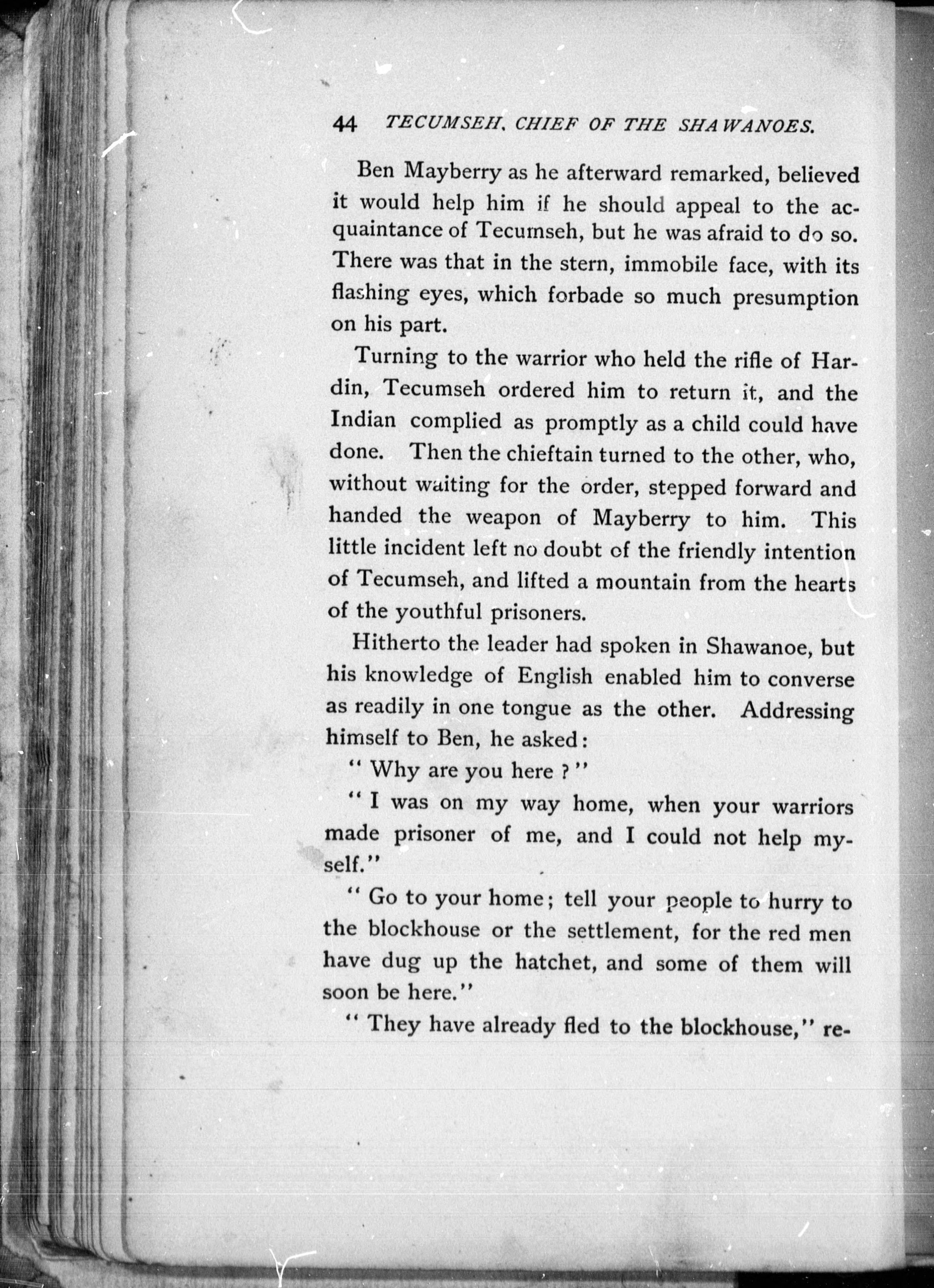 44 TECUMSEH, CHIEF OF THE SHAWANOES.

Ben Mayberry as he afterward remarked, believed it would help him if he should appeal to the acquaintance of Tecumseh, but he was afraid to do so. There was that in the stern, immobile face, with its flashing eyes, which forbade so much presumption on his part.

Turning to the warrior who held the rifle of Hardin, Tecumseh ordered him to return it, and the Indian complied as promptly as a child could have done. Then the chieftain turned to the other, who, without waiting for the order, stepped forward and handed the weapon of Mayberry to him. This little incident left no doubt of the friendly intention of Tecumseh, and lifted a mountain from the hearts of the youthful prisoners.

Hitherto the leader had spoken in Shawanoe, but his knowledge of English enabled him to converse as readily in one tongue as the other. Addressing himself to Ben, he asked:

"Why are you here?"

"I was on my way home, when your warriors made prisoner of me, and I could not help myself."

"Go to your home; tell your people to hurry to the blockhouse or the settlement, for the red men have dug up the hatchet, and some of them will soon be here."

"They have already fled to the blockhouse," re-